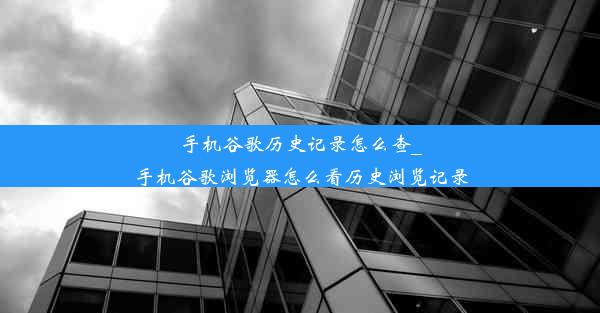 手机谷歌历史记录怎么查_
手机谷歌浏览器怎么看历史浏览记录